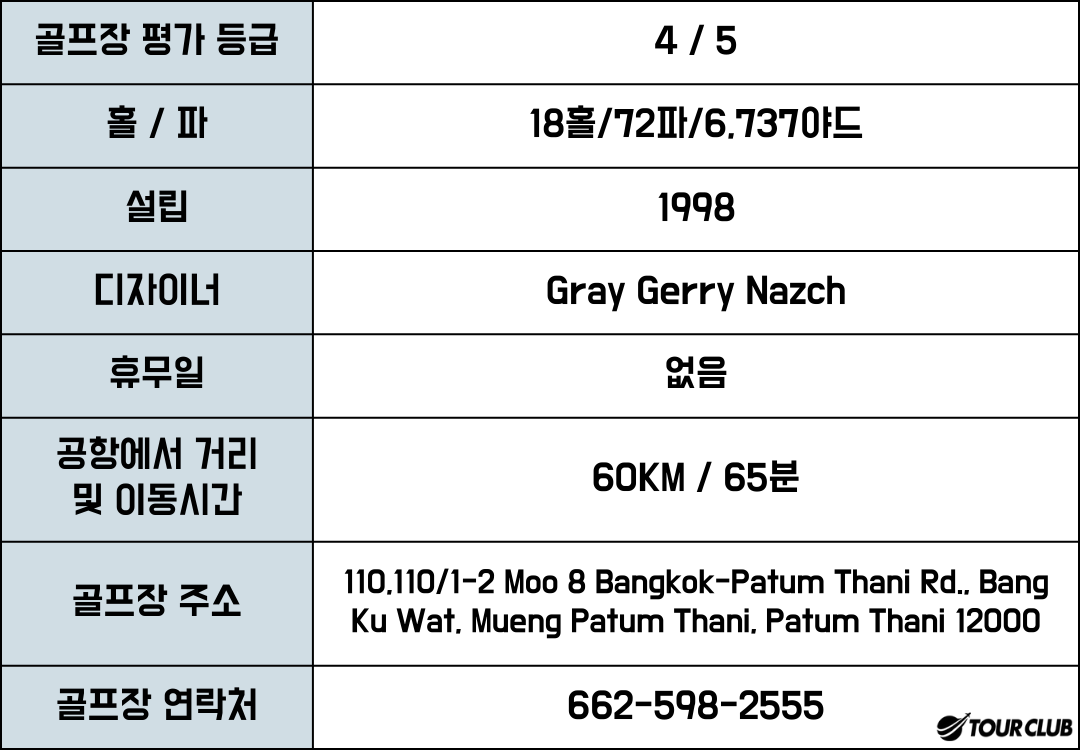 | 골프장 평가 등급 | 4 / 5 |
|---|---|
| 홀 / 파 | 18홀/72파/6,737야드 |
| 설립 | 1998 |
| 디자이너 | Gray Gerry Nazch |
| 휴무일 | 없음 |
| 공항에서 거리 및 이동시간 | 60KM / 65분 |
| 골프장 주소 | 110,110/1-2 Moo 8 Bangkok-Patum Thani Rd., Bang Ku Wat, Mueng Patum Thani, Patum Thani 12000 |
| 골프장 연락처 | 662-598-2555 |

TOUR CLUB